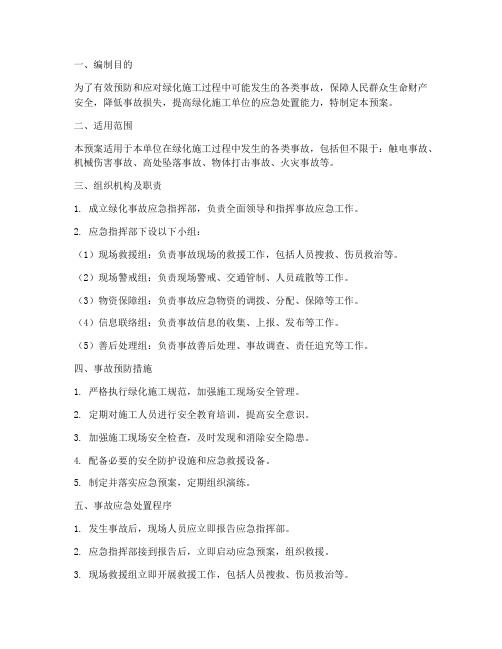 一、编制目的

为了有效预防和应对绿化施工过程中可能发生的各类事故，保障人民群众生命财产安全，降低事故损失，提高绿化施工单位的应急处置能力，特制定本预案。

二、适用范围

本预案适用于本单位在绿化施工过程中发生的各类事故，包括但不限于：触电事故、机械伤害事故、高处坠落事故、物体打击事故、火灾事故等。

三、组织机构及职责

1. 成立绿化事故应急指挥部，负责全面领导和指挥事故应急工作。

2. 应急指挥部下设以下小组：

（1）现场救援组：负责事故现场的救援工作，包括人员搜救、伤员救治等。

（2）现场警戒组：负责现场警戒、交通管制、人员疏散等工作。

（3）物资保障组：负责事故应急物资的调拨、分配、保障等工作。

（4）信息联络组：负责事故信息的收集、上报、发布等工作。

（5）善后处理组：负责事故善后处理、事故调查、责任追究等工作。

四、事故预防措施

1. 严格执行绿化施工规范，加强施工现场安全管理。

2. 定期对施工人员进行安全教育培训，提高安全意识。

3. 加强施工现场安全检查，及时发现和消除安全隐患。

4. 配备必要的安全防护设施和应急救援设备。

5. 制定并落实应急预案，定期组织演练。

五、事故应急处置程序

1. 发生事故后，现场人员应立即报告应急指挥部。

2. 应急指挥部接到报告后，立即启动应急预案，组织救援。

3. 现场救援组立即开展救援工作，包括人员搜救、伤员救治等。